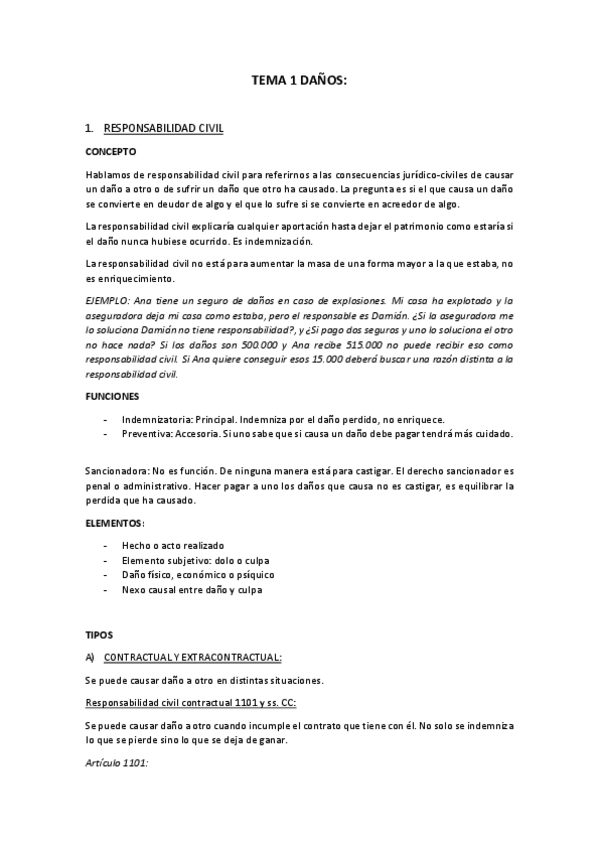 TEMA 1 DAÑOS:

1. RESPONSABILIDAD CIVIL

CONCEPTO

Hablamos de responsabilidad civil para referirnos a las consecuencias jurídico-civiles de causar un daño a otro o de sufrir un daño que otro ha causado. La pregunta es si el que causa un daño se convierte en deudor de algo y el que lo sufre si se convierte en acreedor de algo.

La responsabilidad civil explicaría cualquier aportación hasta dejar el patrimonio como estaría si el daño nunca hubiese ocurrido. Es indemnización.

La responsabilidad civil no está para aumentar la masa de una forma mayor a la que estaba, no es enriquecimiento.

EJEMPLO: Ana tiene un seguro de daños en caso de explosiones. Mi casa ha explotado y la aseguradora deja mi casa como estaba, pero el responsable es Damián. ¿Si la aseguradora me lo soluciona Damián no tiene responsabilidad?, y ¿Si pago dos seguros y uno lo soluciona el otro no hace nada? Si los daños son 500.000 y Ana recibe 515.000 no puede recibir eso como responsabilidad civil. Si Ana quiere conseguir esos 15.000 deberá buscar una razón distinta a la responsabilidad civil.

FUNCIONES

- Indemnizatoria: Principal. Indemniza por el daño perdido, no enriquece.
- Preventiva: Accesoria. Si uno sabe que si causa un daño debe pagar tendrá más cuidado.

Sancionadora: No es función. De ninguna manera está para castigar. El derecho sancionador es penal o administrativo. Hacer pagar a uno los daños que causa no es castigar, es equilibrar la perdida que ha causado.

ELEMENTOS:

- Hecho o acto realizado
- Elemento subjetivo: dolo o culpa
- Daño físico, económico o psíquico
- Nexo causal entre daño y culpa

TIPOS

A) CONTRACTUAL Y EXTRACONTRACTUAL:

Se puede causar daño a otro en distintas situaciones.

Responsabilidad civil contractual 1101 y ss. CC:

Se puede causar daño a otro cuando incumple el contrato que tiene con él. No solo se indemniza lo que se pierde sino lo que se deja de ganar.

Artículo 1101: